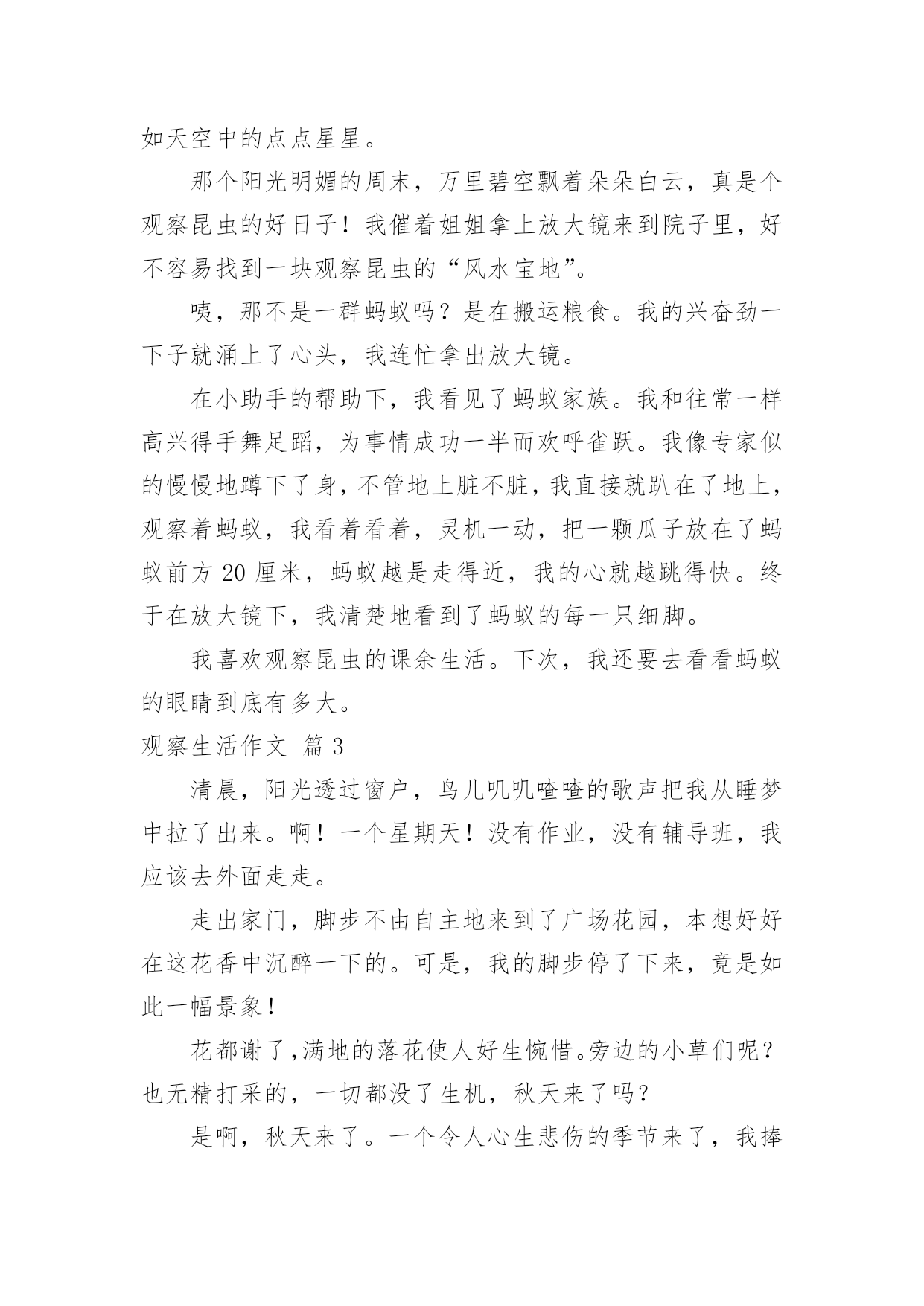 如天空中的点点星星。

那个阳光明媚的周末，万里碧空飘着朵朵白云，真是个观察昆虫的好日子！我催着姐姐拿上放大镜来到院子里，好不容易找到一块观察昆虫的“风水宝地”。

咦，那不是一群蚂蚁吗？是在搬运粮食。我的兴奋劲一下子就涌上了心头，我连忙拿出放大镜。

在小助手的帮助下，我看见了蚂蚁家族。我和往常一样高兴得手舞足蹈，为事情成功一半而欢呼雀跃。我像专家似的慢慢地蹲下了身，不管地上脏不脏，我直接就趴在了地上，观察着蚂蚁，我看着看着，灵机一动，把一颗瓜子放在了蚂蚁前方 20 厘米，蚂蚁越是走得近，我的心就越跳得快。终于在放大镜下，我清楚地看到了蚂蚁的每一只细脚。

我喜欢观察昆虫的课余生活。下次，我还要去看看蚂蚁的眼睛到底有多大。

观察生活作文 篇 3

清晨，阳光透过窗户，鸟儿叽叽喳喳的歌声把我从睡梦中拉了出来。啊！一个星期天！没有作业，没有辅导班，我应该去外面走走。

走出家门，脚步不由自主地来到了广场花园，本想好好在这花香中沉醉一下的。可是，我的脚步停了下来，竟是如此一幅景象！

花都谢了，满地的落花使人好生惋惜。旁边的小草们呢？也无精打采的，一切都没了生机，秋天来了吗？

是啊，秋天来了。一个令人心生悲伤的季节来了，我捧